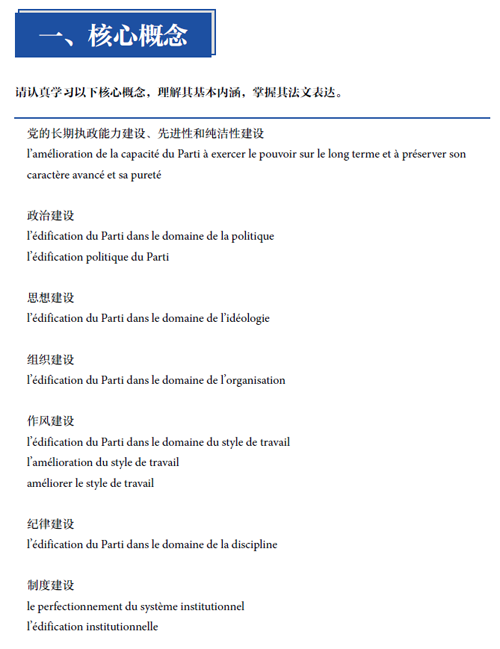 一、核心概念

请认真学习以下核心概念，理解其基本内涵，掌握其法文表达。

党的长期执政能力建设、先进性和纯洁性建设
l’amélioration de la capacité du Parti à exercer le pouvoir sur le long terme et à préserver son caractère avancé et sa pureté

政治建设
l’édification du Parti dans le domaine de la politique
l’édification politique du Parti

思想建设
l’édification du Parti dans le domaine de l’idéologie

组织建设
l’édification du Parti dans le domaine de l’organisation

作风建设
l’édification du Parti dans le domaine du style de travail
l’amélioration du style de travail
améliorer le style de travail

纪律建设
l’édification du Parti dans le domaine de la discipline

制度建设
le perfectionnement du système institutionnel
l’édification institutionnelle